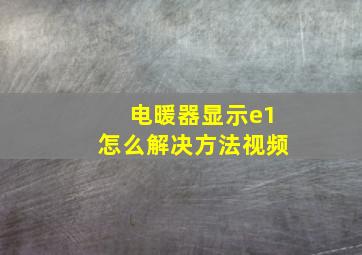 电暖器显示e1
怎么解决方法视频